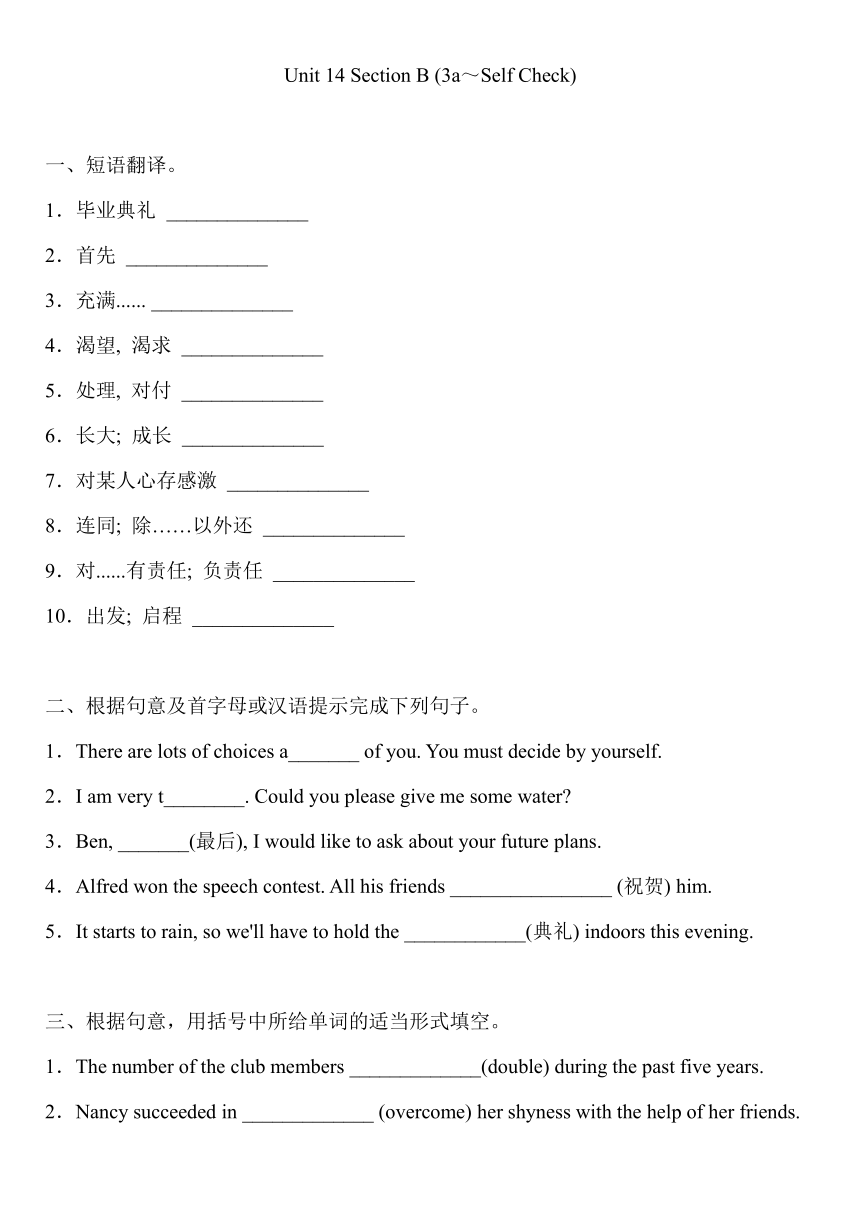 Unit 14 Section B (3a～Self Check)

一、短语翻译。

1．毕业典礼 ______________

2．首先 ______________

3．充满...... ______________

4．渴望, 渴求 ______________

5．处理, 对付 ______________

6．长大; 成长 ______________

7．对某人心存感激 ______________

8．连同; 除……以外还 ______________

9．对......有责任; 负责任 ______________

10．出发; 启程 ______________

二、根据句意及首字母或汉语提示完成下列句子。

1．There are lots of choices a_______ of you. You must decide by yourself.

2．I am very t________. Could you please give me some water?

3．Ben, _______(最后), I would like to ask about your future plans.

4．Alfred won the speech contest. All his friends ________________ (祝贺) him.

5．It starts to rain, so we'll have to hold the ____________(典礼) indoors this evening.

三、根据句意，用括号中所给单词的适当形式填空。

1．The number of the club members _____________(double) during the past five years.

2．Nancy succeeded in _____________ (overcome) her shyness with the help of her friends.